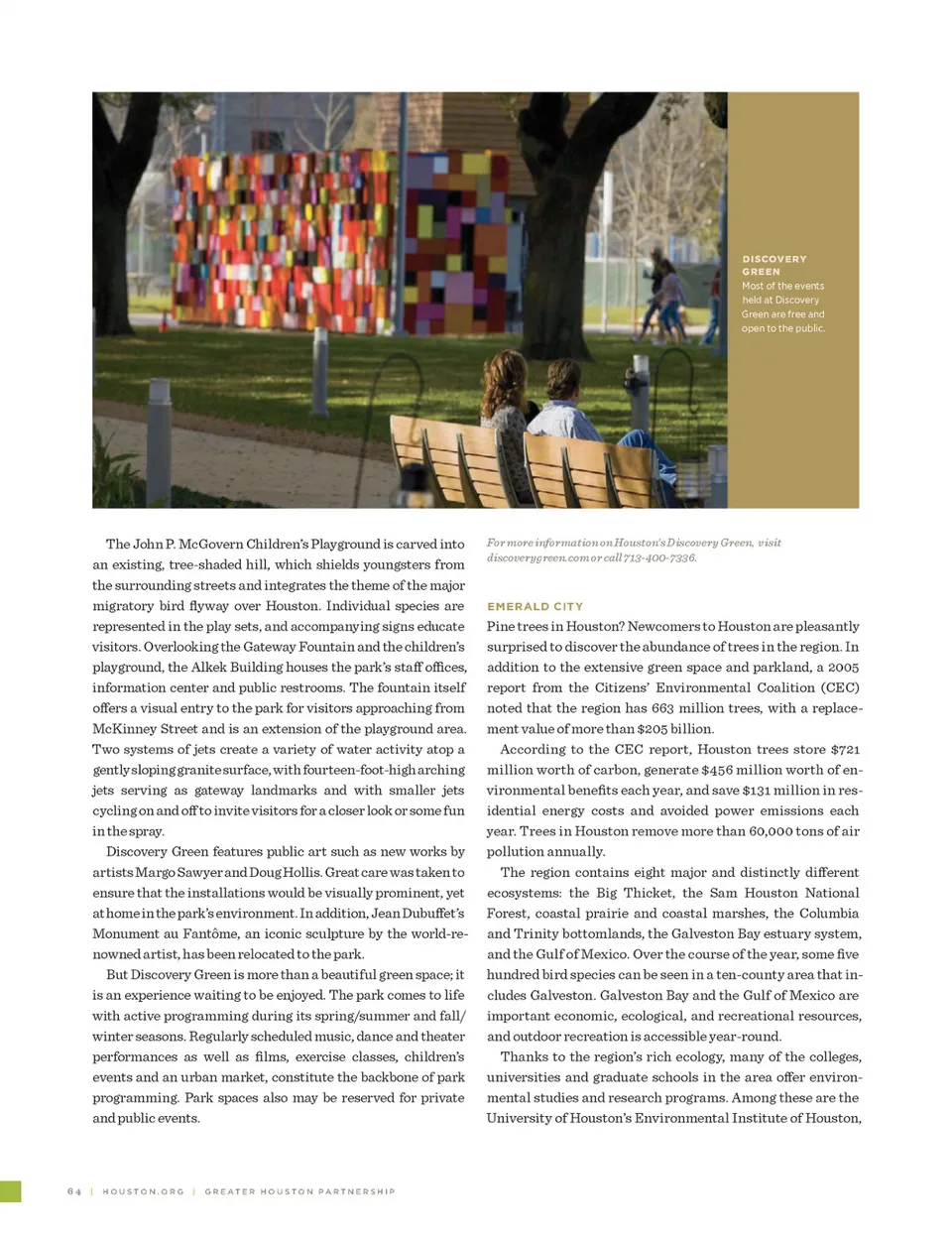 DISCOVERY GREEN
Most of the events held at Discovery Green are free and open to the public.

The John P. McGovern Children's Playground is carved into an existing, tree-shaded hill, which shields youngsters from the surrounding streets and integrates the theme of the major migratory bird flyway over Houston. Individual species are represented in the play sets, and accompanying signs educate visitors. Overlooking the Gateway Fountain and the children's playground, the Alkek Building houses the park's staff offices, information center and public restrooms. The fountain itself offers a visual entry to the park for visitors approaching from McKinney Street and is an extension of the playground area. Two systems of jets create a variety of water activity atop a gently sloping granite surface, with fourteen-foot-high arching jets serving as gateway landmarks and with smaller jets cycling on and off to invite visitors for a closer look or some fun in the spray.

Discovery Green features public art such as new works by artists Margo Sawyer and Doug Hollis. Great care was taken to ensure that the installations would be visually prominent, yet at home in the park's environment. In addition, Jean Dubuffet's Monument au Fantôme, an iconic sculpture by the world-renowned artist, has been relocated to the park.

But Discovery Green is more than a beautiful green space; it is an experience waiting to be enjoyed. The park comes to life with active programming during its spring/summer and fall/winter seasons. Regularly scheduled music, dance and theater performances as well as films, exercise classes, children's events and an urban market, constitute the backbone of park programming. Park spaces also may be reserved for private and public events.

For more information on Houston's Discovery Green, visit discoverygreen.com or call 713-400-7336.

EMERALD CITY
Pine trees in Houston? Newcomers to Houston are pleasantly surprised to discover the abundance of trees in the region. In addition to the extensive green space and parkland, a 2005 report from the Citizens' Environmental Coalition (CEC) noted that the region has 663 million trees, with a replacement value of more than $205 billion.

According to the CEC report, Houston trees store $721 million worth of carbon, generate $456 million worth of environmental benefits each year, and save $131 million in residential energy costs and avoided power emissions each year. Trees in Houston remove more than 60,000 tons of air pollution annually.

The region contains eight major and distinctly different ecosystems: the Big Thicket, the Sam Houston National Forest, coastal prairie and coastal marshes, the Columbia and Trinity bottomlands, the Galveston Bay estuary system, and the Gulf of Mexico. Over the course of the year, some five hundred bird species can be seen in a ten-county area that includes Galveston. Galveston Bay and the Gulf of Mexico are important economic, ecological, and recreational resources, and outdoor recreation is accessible year-round.

Thanks to the region's rich ecology, many of the colleges, universities and graduate schools in the area offer environmental studies and research programs. Among these are the University of Houston's Environmental Institute of Houston,

64 | HOUSTON.ORG | GREATER HOUSTON PARTNERSHIP